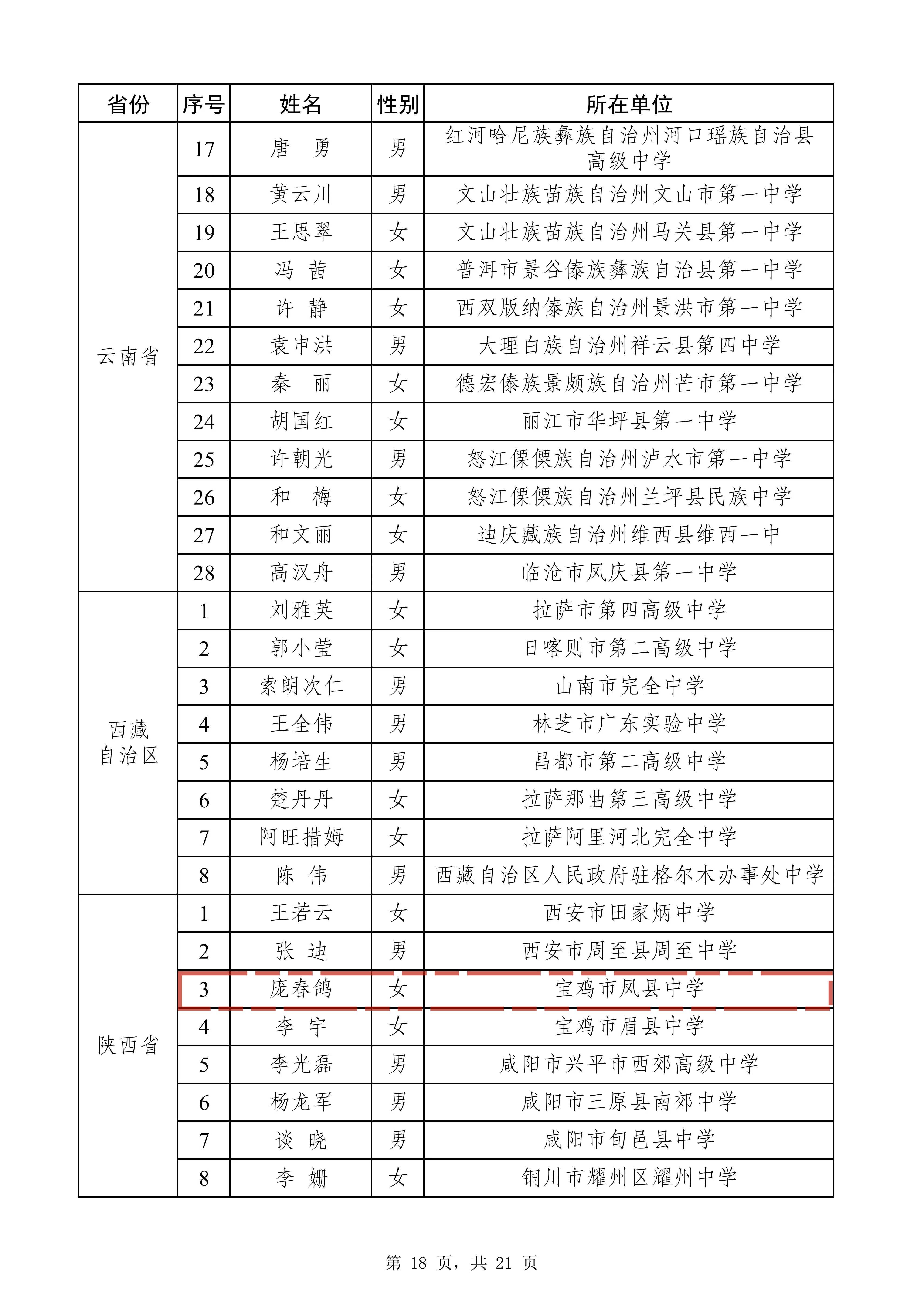 | 省份 | 序号 | 姓名 | 性别 | 所在单位 |
|---|---|---|---|---|
| 云南省 | 17 | 唐　勇 | 男 | 红河哈尼族彝族自治州河口瑶族自治县高级中学 |
| | 18 | 黄云川 | 男 | 文山壮族苗族自治州文山市第一中学 |
| | 19 | 王思翠 | 女 | 文山壮族苗族自治州马关县第一中学 |
| | 20 | 冯　茜 | 女 | 普洱市景谷傣族彝族自治县第一中学 |
| | 21 | 许　静 | 女 | 西双版纳傣族自治州景洪市第一中学 |
| | 22 | 袁申洪 | 男 | 大理白族自治州祥云县第四中学 |
| | 23 | 秦　丽 | 女 | 德宏傣族景颇族自治州芒市第一中学 |
| | 24 | 胡国红 | 女 | 丽江市华坪县第一中学 |
| | 25 | 许朝光 | 男 | 怒江傈僳族自治州泸水市第一中学 |
| | 26 | 和　梅 | 女 | 怒江傈僳族自治州兰坪县民族中学 |
| | 27 | 和文丽 | 女 | 迪庆藏族自治州维西县维西一中 |
| | 28 | 高汉舟 | 男 | 临沧市凤庆县第一中学 |
| 西藏自治区 | 1 | 刘雅英 | 女 | 拉萨市第四高级中学 |
| | 2 | 郭小莹 | 女 | 日喀则市第二高级中学 |
| | 3 | 索朗次仁 | 男 | 山南市完全中学 |
| | 4 | 王全伟 | 男 | 林芝市广东实验中学 |
| | 5 | 杨培生 | 男 | 昌都市第二高级中学 |
| | 6 | 楚丹丹 | 女 | 拉萨那曲第三高级中学 |
| | 7 | 阿旺措姆 | 女 | 拉萨阿里河北完全中学 |
| | 8 | 陈　伟 | 男 | 西藏自治区人民政府驻格尔木办事处中学 |
| 陕西省 | 1 | 王若云 | 女 | 西安市田家炳中学 |
| | 2 | 张　迪 | 男 | 西安市周至县周至中学 |
| | 3 | 庞春鸽 | 女 | 宝鸡市凤县中学 |
| | 4 | 李　宇 | 女 | 宝鸡市眉县中学 |
| | 5 | 李光磊 | 男 | 咸阳市兴平市西郊高级中学 |
| | 6 | 杨龙军 | 男 | 咸阳市三原县南郊中学 |
| | 7 | 谈　晓 | 男 | 咸阳市旬邑县中学 |
| | 8 | 李　姗 | 女 | 铜川市耀州区耀州中学 |

第 18 页，共 21 页